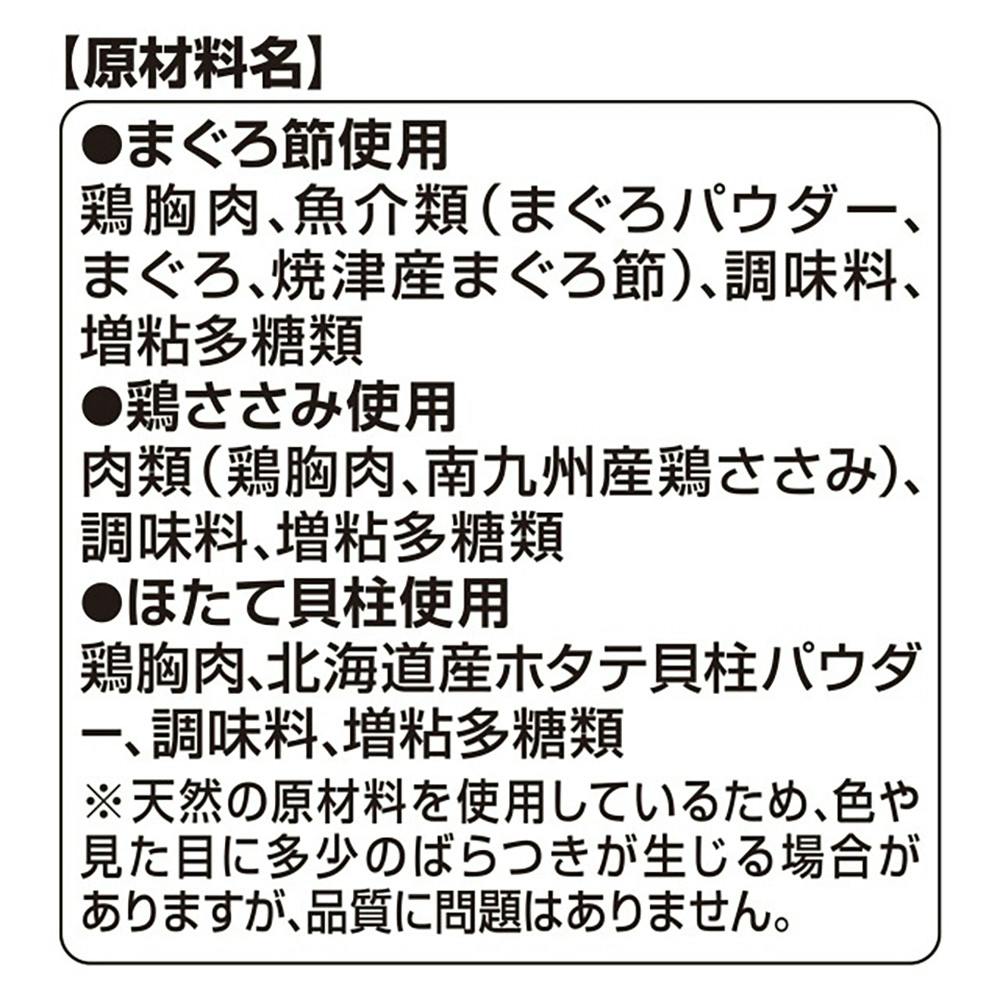 【原材料名】

●まぐろ節使用
鶏胸肉、魚介類（まぐろパウダー、まぐろ、焼津産まぐろ節）、調味料、増粘多糖類

●鶏ささみ使用
肉類（鶏胸肉、南九州産鶏ささみ）、調味料、増粘多糖類

●ほたて貝柱使用
鶏胸肉、北海道産ホタテ貝柱パウダー、調味料、増粘多糖類

※天然の原材料を使用しているため、色や見た目に多少のばらつきが生じる場合がありますが、品質に問題はありません。